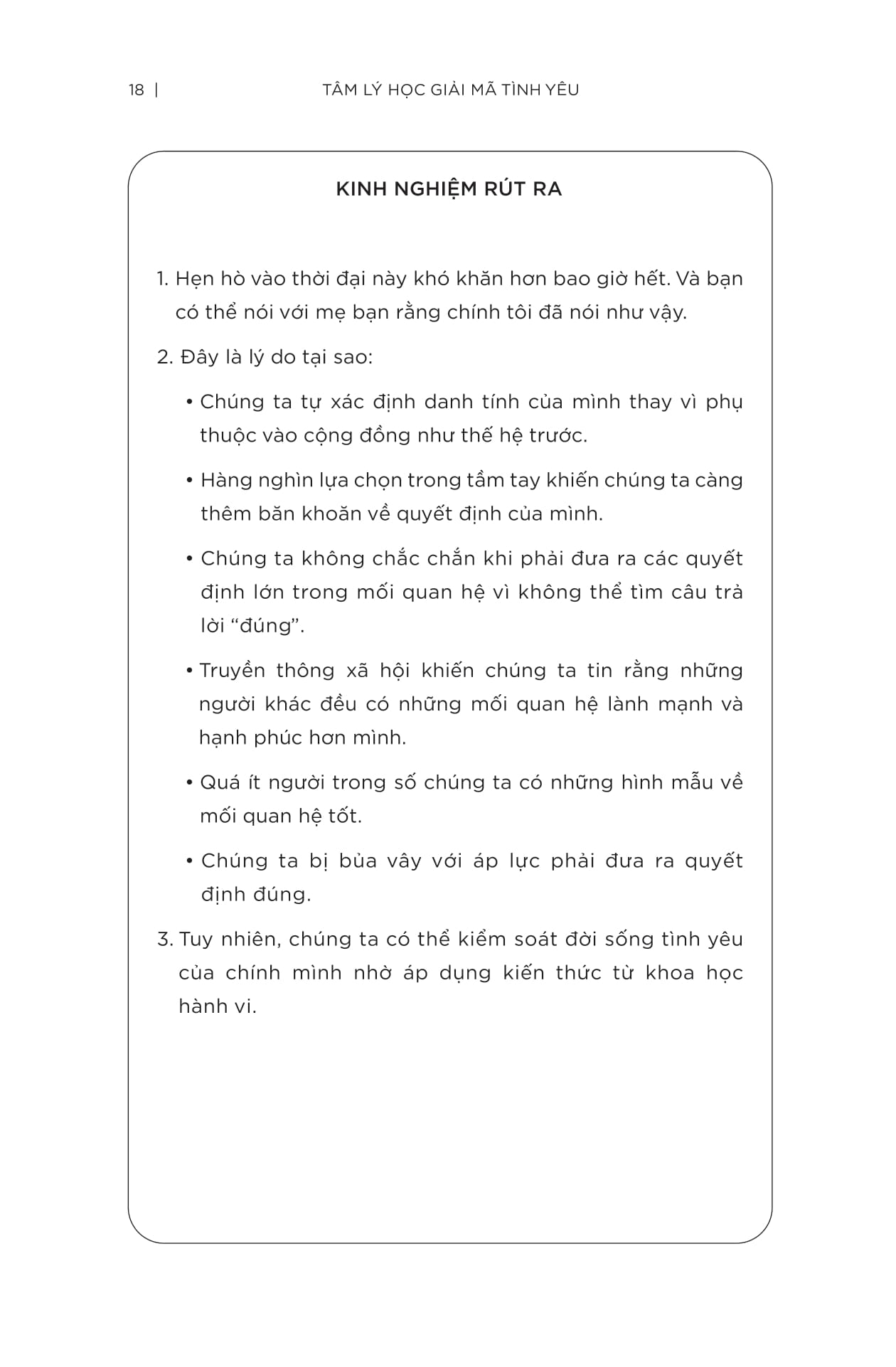 18 | TÂM LÝ HỌC GIẢI MÃ TÌNH YÊU

KINH NGHIỆM RÚT RA

1. Hẹn hò vào thời đại này khó khăn hơn bao giờ hết. Và bạn có thể nói với mẹ bạn rằng chính tôi đã nói như vậy.

2. Đây là lý do tại sao:

• Chúng ta tự xác định danh tính của mình thay vì phụ thuộc vào cộng đồng như thế hệ trước.

• Hàng nghìn lựa chọn trong tầm tay khiến chúng ta càng thêm băn khoăn về quyết định của mình.

• Chúng ta không chắc chắn khi phải đưa ra các quyết định lớn trong mối quan hệ vì không thể tìm câu trả lời “đúng”.

• Truyền thông xã hội khiến chúng ta tin rằng những người khác đều có những mối quan hệ lành mạnh và hạnh phúc hơn mình.

• Quá ít người trong số chúng ta có những hình mẫu về mối quan hệ tốt.

• Chúng ta bị bủa vây với áp lực phải đưa ra quyết định đúng.

3. Tuy nhiên, chúng ta có thể kiểm soát đời sống tình yêu của chính mình nhờ áp dụng kiến thức từ khoa học hành vi.